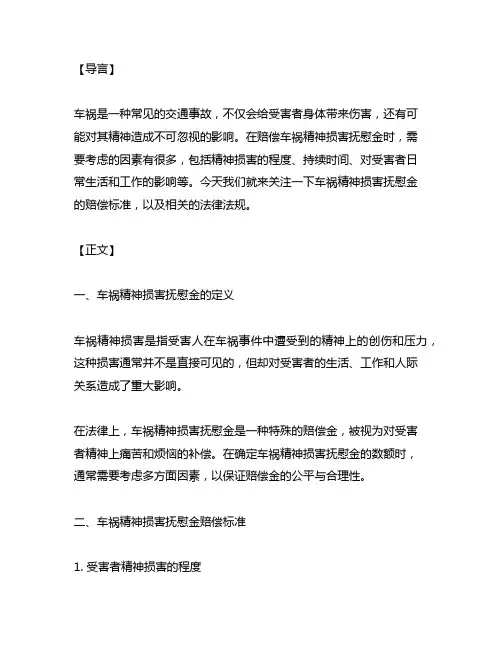 【导言】

车祸是一种常见的交通事故，不仅会给受害者身体带来伤害，还有可能对其精神造成不可忽视的影响。在赔偿车祸精神损害抚慰金时，需要考虑的因素有很多，包括精神损害的程度、持续时间、对受害者日常生活和工作的影响等。今天我们就来关注一下车祸精神损害抚慰金的赔偿标准，以及相关的法律法规。

【正文】

一、车祸精神损害抚慰金的定义

车祸精神损害是指受害人在车祸事件中遭受到的精神上的创伤和压力，这种损害通常并不是直接可见的，但却对受害者的生活、工作和人际关系造成了重大影响。

在法律上，车祸精神损害抚慰金是一种特殊的赔偿金，被视为对受害者精神上痛苦和烦恼的补偿。在确定车祸精神损害抚慰金的数额时，通常需要考虑多方面因素，以保证赔偿金的公平与合理性。

二、车祸精神损害抚慰金赔偿标准

1. 受害者精神损害的程度